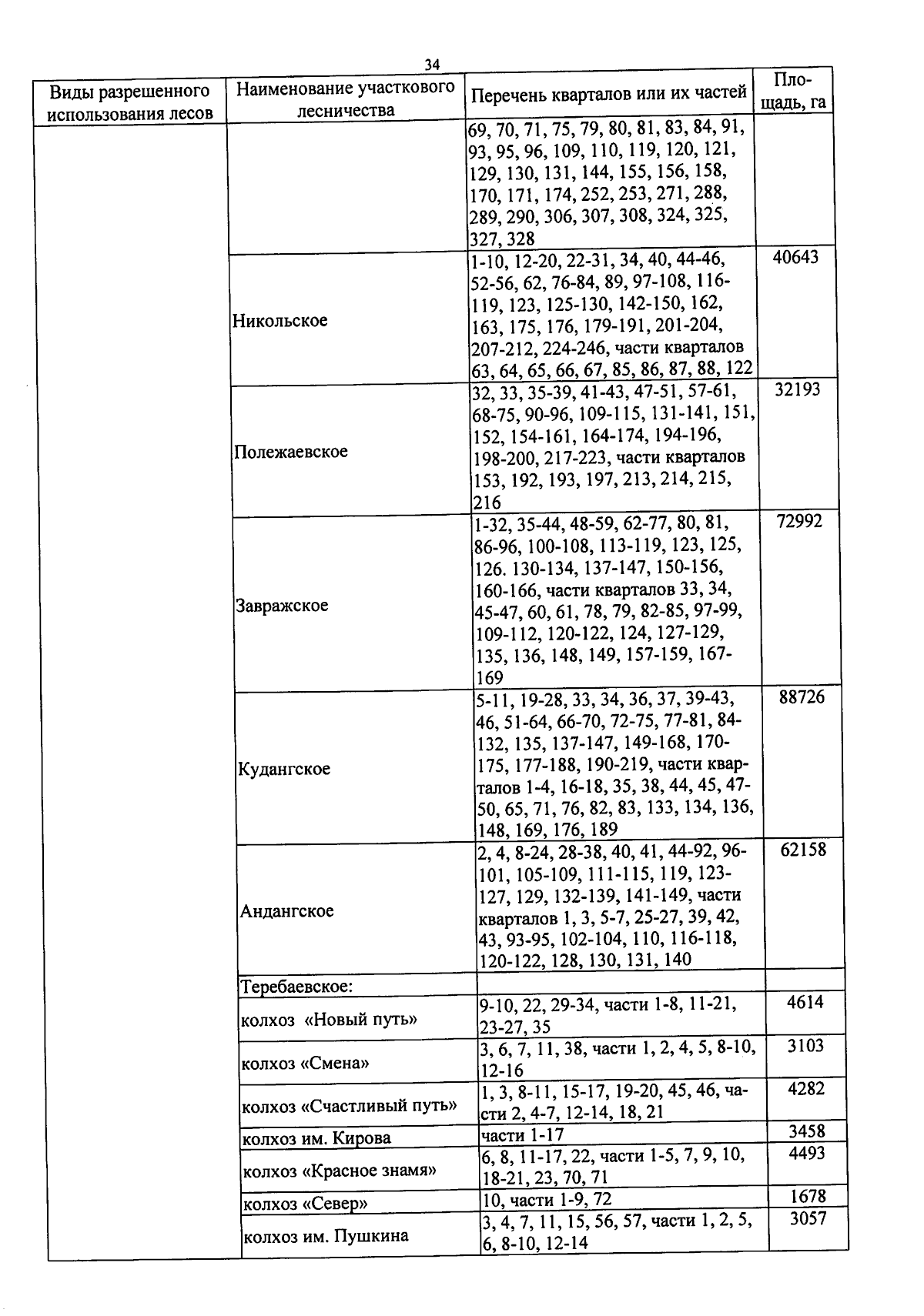 34

| Виды разрешенного использования лесов | Наименование участкового лесничества | Перечень кварталов или их частей | Площадь, га |
|---|---|---|---|
| | | 69, 70, 71, 75, 79, 80, 81, 83, 84, 91, 93, 95, 96, 109, 110, 119, 120, 121, 129, 130, 131, 144, 155, 156, 158, 170, 171, 174, 252, 253, 271, 288, 289, 290, 306, 307, 308, 324, 325, 327, 328 | |
| | Никольское | 1-10, 12-20, 22-31, 34, 40, 44-46, 52-56, 62, 76-84, 89, 97-108, 116-119, 123, 125-130, 142-150, 162, 163, 175, 176, 179-191, 201-204, 207-212, 224-246, части кварталов 63, 64, 65, 66, 67, 85, 86, 87, 88, 122 | 40643 |
| | Полежаевское | 32, 33, 35-39, 41-43, 47-51, 57-61, 68-75, 90-96, 109-115, 131-141, 151, 152, 154-161, 164-174, 194-196, 198-200, 217-223, части кварталов 153, 192, 193, 197, 213, 214, 215, 216 | 32193 |
| | Завражское | 1-32, 35-44, 48-59, 62-77, 80, 81, 86-96, 100-108, 113-119, 123, 125, 126. 130-134, 137-147, 150-156, 160-166, части кварталов 33, 34, 45-47, 60, 61, 78, 79, 82-85, 97-99, 109-112, 120-122, 124, 127-129, 135, 136, 148, 149, 157-159, 167-169 | 72992 |
| | Кудангское | 5-11, 19-28, 33, 34, 36, 37, 39-43, 46, 51-64, 66-70, 72-75, 77-81, 84-132, 135, 137-147, 149-168, 170-175, 177-188, 190-219, части кварталов 1-4, 16-18, 35, 38, 44, 45, 47-50, 65, 71, 76, 82, 83, 133, 134, 136, 148, 169, 176, 189 | 88726 |
| | Андангское | 2, 4, 8-24, 28-38, 40, 41, 44-92, 96-101, 105-109, 111-115, 119, 123-127, 129, 132-139, 141-149, части кварталов 1, 3, 5-7, 25-27, 39, 42, 43, 93-95, 102-104, 110, 116-118, 120-122, 128, 130, 131, 140 | 62158 |
| | Теребаевское: | | |
| | колхоз «Новый путь» | 9-10, 22, 29-34, части 1-8, 11-21, 23-27, 35 | 4614 |
| | колхоз «Смена» | 3, 6, 7, 11, 38, части 1, 2, 4, 5, 8-10, 12-16 | 3103 |
| | колхоз «Счастливый путь» | 1, 3, 8-11, 15-17, 19-20, 45, 46, части 2, 4-7, 12-14, 18, 21 | 4282 |
| | колхоз им. Кирова | части 1-17 | 3458 |
| | колхоз «Красное знамя» | 6, 8, 11-17, 22, части 1-5, 7, 9, 10, 18-21, 23, 70, 71 | 4493 |
| | колхоз «Север» | 10, части 1-9, 72 | 1678 |
| | колхоз им. Пушкина | 3, 4, 7, 11, 15, 56, 57, части 1, 2, 5, 6, 8-10, 12-14 | 3057 |